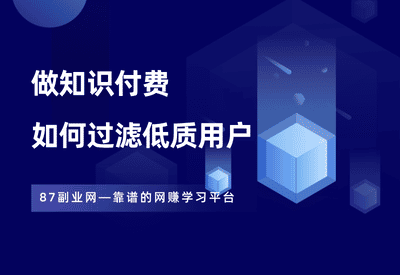 做知识付费

如何过滤低质用户

87副业网—靠谱的网赚学习平台